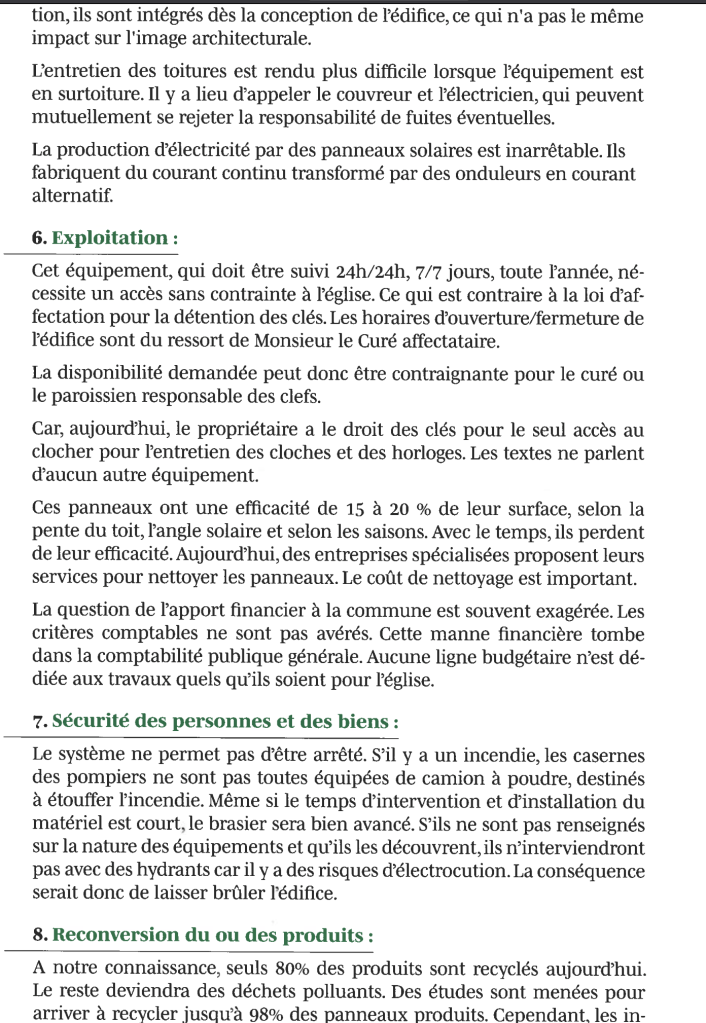 tion, ils sont intégrés dès la conception de l'édifice, ce qui n'a pas le même impact sur l'image architecturale.

L'entretien des toitures est rendu plus difficile lorsque l'équipement est en surtoiture. Il y a lieu d'appeler le couvreur et l'électricien, qui peuvent mutuellement se rejeter la responsabilité de fuites éventuelles.

La production d'électricité par des panneaux solaires est inarrêtable. Ils fabriquent du courant continu transformé par des onduleurs en courant alternatif.

6. Exploitation :

Cet équipement, qui doit être suivi 24h/24h, 7/7 jours, toute l'année, nécessite un accès sans contrainte à l'église. Ce qui est contraire à la loi d'affectation pour la détention des clés. Les horaires d'ouverture/fermeture de l'édifice sont du ressort de Monsieur le Curé affectataire.

La disponibilité demandée peut donc être contraignante pour le curé ou le paroissien responsable des clefs.

Car, aujourd'hui, le propriétaire a le droit des clés pour le seul accès au clocher pour l'entretien des cloches et des horloges. Les textes ne parlent d'aucun autre équipement.

Ces panneaux ont une efficacité de 15 à 20 % de leur surface, selon la pente du toit, l'angle solaire et selon les saisons. Avec le temps, ils perdent de leur efficacité. Aujourd'hui, des entreprises spécialisées proposent leurs services pour nettoyer les panneaux. Le coût de nettoyage est important.

La question de l'apport financier à la commune est souvent exagérée. Les critères comptables ne sont pas avérés. Cette manne financière tombe dans la comptabilité publique générale. Aucune ligne budgétaire n'est dédiée aux travaux quels qu'ils soient pour l'église.

7. Sécurité des personnes et des biens :

Le système ne permet pas d'être arrêté. S'il y a un incendie, les casernes des pompiers ne sont pas toutes équipées de camion à poudre, destinés à étouffer l'incendie. Même si le temps d'intervention et d'installation du matériel est court, le brasier sera bien avancé. S'ils ne sont pas renseignés sur la nature des équipements et qu'ils les découvrent, ils n'interviendront pas avec des hydrants car il y a des risques d'électrocution. La conséquence serait donc de laisser brûler l'édifice.

8. Reconversion du ou des produits :

A notre connaissance, seuls 80% des produits sont recyclés aujourd'hui. Le reste deviendra des déchets polluants. Des études sont menées pour arriver à recycler jusqu'à 98% des panneaux produits. Cependant, les in-